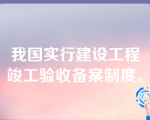 我国实行建设工程竣工验收备案制度。